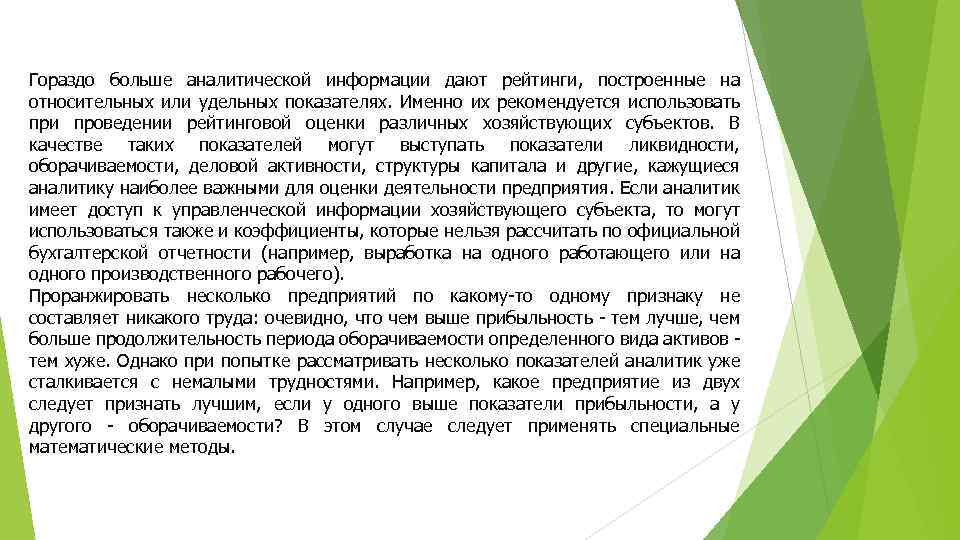 Гораздо больше аналитической информации дают рейтинги, построенные на относительных или удельных показателях. Именно их рекомендуется использовать при проведении рейтинговой оценки различных хозяйствующих субъектов. В качестве таких показателей могут выступать показатели ликвидности, оборачиваемости, деловой активности, структуры капитала и другие, кажущиеся аналитику наиболее важными для оценки деятельности предприятия. Если аналитик имеет доступ к управленческой информации хозяйствующего субъекта, то могут использоваться также и коэффициенты, которые нельзя рассчитать по официальной бухгалтерской отчетности (например, выработка на одного работающего или на одного производственного рабочего).
Проранжировать несколько предприятий по какому-то одному признаку не составляет никакого труда: очевидно, что чем выше прибыльность - тем лучше, чем больше продолжительность периода оборачиваемости определенного вида активов - тем хуже. Однако при попытке рассматривать несколько показателей аналитик уже сталкивается с немалыми трудностями. Например, какое предприятие из двух следует признать лучшим, если у одного выше показатели прибыльности, а у другого - оборачиваемости? В этом случае следует применять специальные математические методы.